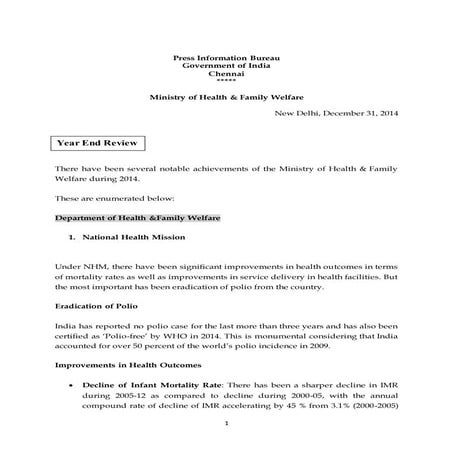 Press Information Bureau
Government of India
Chennai
*****

Ministry of Health & Family Welfare

New Delhi, December 31, 2014

Year End Review

There have been several notable achievements of the Ministry of Health & Family Welfare during 2014.

These are enumerated below:

Department of Health &Family Welfare

1. National Health Mission

Under NHM, there have been significant improvements in health outcomes in terms of mortality rates as well as improvements in service delivery in health facilities. But the most important has been eradication of polio from the country.

Eradication of Polio

India has reported no polio case for the last more than three years and has also been certified as 'Polio-free' by WHO in 2014. This is monumental considering that India accounted for over 50 percent of the world's polio incidence in 2009.

Improvements in Health Outcomes

• Decline of Infant Mortality Rate: There has been a sharper decline in IMR during 2005-12 as compared to decline during 2000-05, with the annual compound rate of decline of IMR accelerating by 45 % from 3.1% (2000-2005)

1